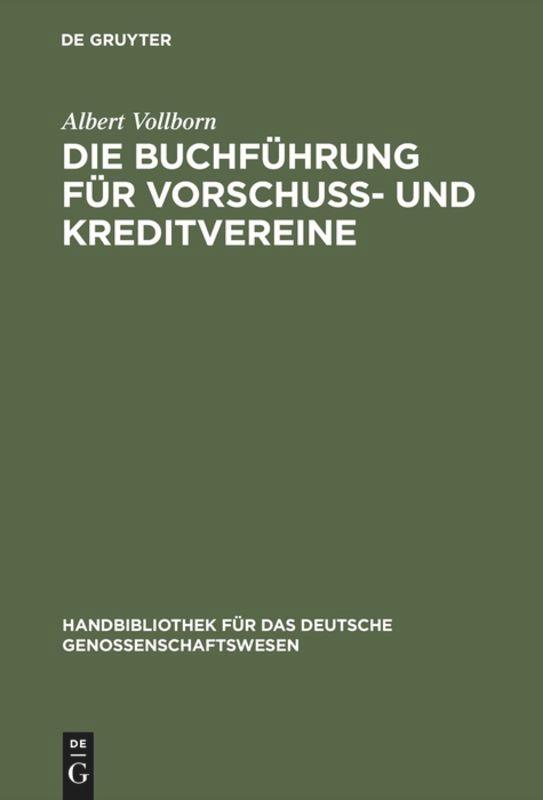 DE GRUYTER

Albert Vollborn

DIE BUCHFÜHRUNG FÜR VORSCHUSS- UND KREDITVEREINE

HANDBIBLIOTHEK FÜR DAS DEUTSCHE GENOSSENSCHAFTSWESEN

DE
G